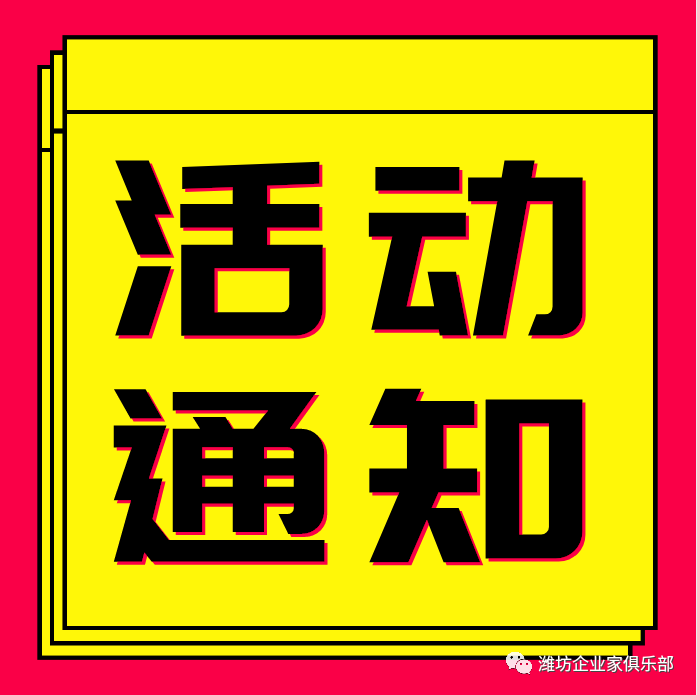 活动
通知

潍坊企业家俱乐部